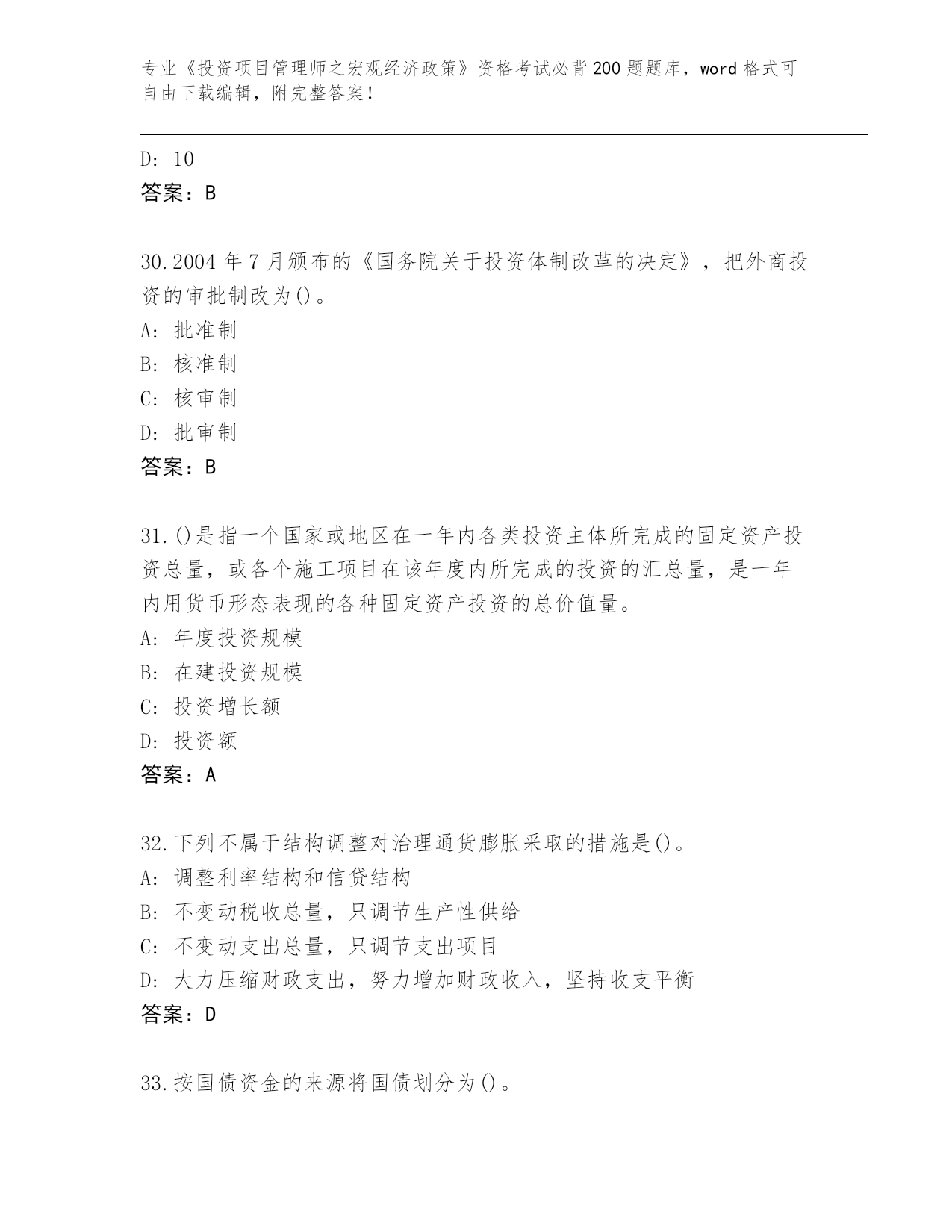 专业《投资项目管理师之宏观经济政策》资格考试必背200题题库，word格式可自由下载编辑，附完整答案！

D: 10
答案：B

30.2004年7月颁布的《国务院关于投资体制改革的决定》，把外商投资的审批制改为()。
A: 批准制
B: 核准制
C: 核审制
D: 批审制
答案：B

31.()是指一个国家或地区在一年内各类投资主体所完成的固定资产投资总量，或各个施工项目在该年度内所完成的投资的汇总量，是一年内用货币形态表现的各种固定资产投资的总价值量。
A: 年度投资规模
B: 在建投资规模
C: 投资增长额
D: 投资额
答案：A

32.下列不属于结构调整对治理通货膨胀采取的措施是()。
A: 调整利率结构和信贷结构
B: 不变动税收总量，只调节生产性供给
C: 不变动支出总量，只调节支出项目
D: 大力压缩财政支出，努力增加财政收入，坚持收支平衡
答案：D

33.按国债资金的来源将国债划分为()。